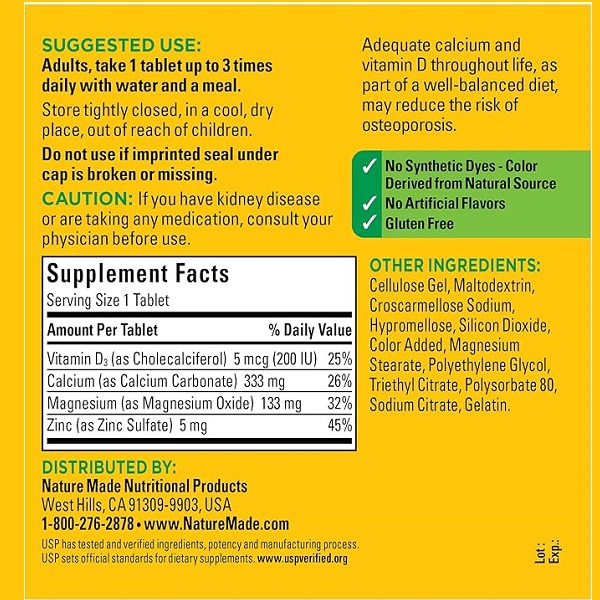 SUGGESTED USE:
Adults, take 1 tablet up to 3 times daily with water and a meal.

Store tightly closed, in a cool, dry place, out of reach of children.

Do not use if imprinted seal under cap is broken or missing.

CAUTION: If you have kidney disease or are taking any medication, consult your physician before use.

Supplement Facts
Serving Size 1 Tablet

| Amount Per Tablet | % Daily Value |
|---|---|
| Vitamin $D_3$ (as Cholecalciferol) 5 mcg (200 IU) | 25% |
| Calcium (as Calcium Carbonate) 333 mg | 26% |
| Magnesium (as Magnesium Oxide) 133 mg | 32% |
| Zinc (as Zinc Sulfate) 5 mg | 45% |

DISTRIBUTED BY:
Nature Made Nutritional Products
West Hills, CA 91309-9903, USA
1-800-276-2878 • www.NatureMade.com

USP has tested and verified ingredients, potency and manufacturing process. USP sets official standards for dietary supplements. www.uspverified.org

Adequate calcium and vitamin D throughout life, as part of a well-balanced diet, may reduce the risk of osteoporosis.

✓ No Synthetic Dyes - Color Derived from Natural Source
✓ No Artificial Flavors
✓ Gluten Free

OTHER INGREDIENTS:
Cellulose Gel, Maltodextrin, Croscarmellose Sodium, Hypromellose, Silicon Dioxide, Color Added, Magnesium Stearate, Polyethylene Glycol, Triethyl Citrate, Polysorbate 80, Sodium Citrate, Gelatin.

Lot:
Exp.: